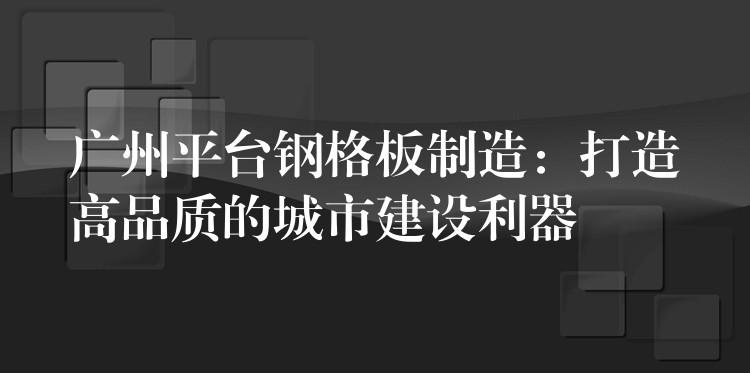 广州平台钢格板制造：打造高品质的城市建设利器